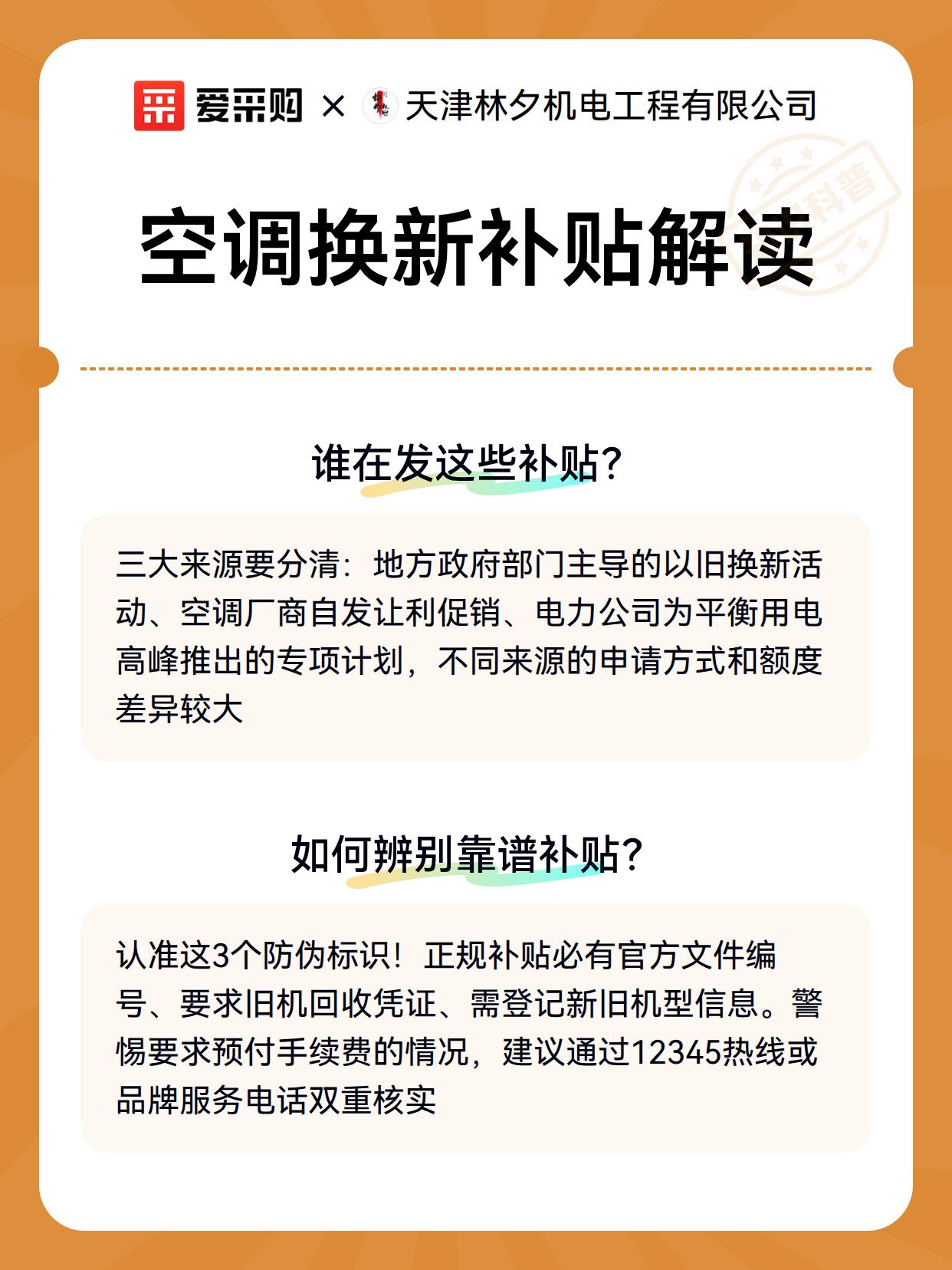 爱采购 × 天津林夕机电工程有限公司

科普

空调换新补贴解读

谁在发这些补贴?

三大来源要分清：地方政府部门主导的以旧换新活动、空调厂商自发让利促销、电力公司为平衡用电高峰推出的专项计划，不同来源的申请方式和额度差异较大

如何辨别靠谱补贴?

认准这3个防伪标识！正规补贴必有官方文件编号、要求旧机回收凭证、需登记新旧机型信息。警惕要求预付手续费的情况，建议通过12345热线或品牌服务电话双重核实